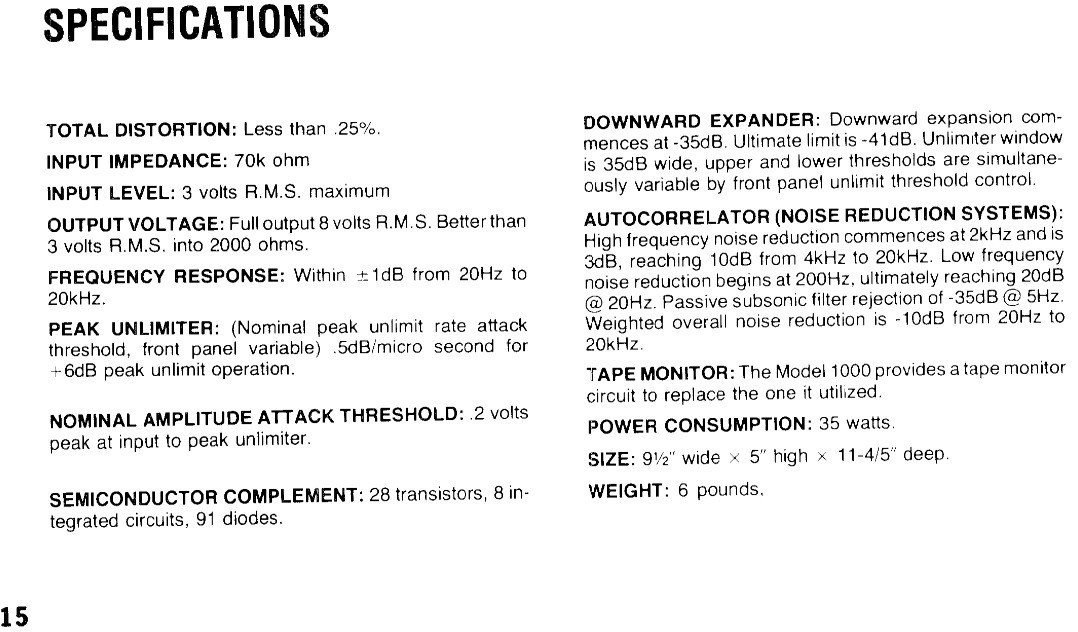 SPECIFICATIONS

TOTAL DISTORTION: Less than .25%.

INPUT IMPEDANCE: 70k ohm

INPUT LEVEL: 3 volts R.M.S. maximum

OUTPUT VOLTAGE: Full output 8 volts R.M.S. Better than 3 volts R.M.S. into 2000 ohms.

FREQUENCY RESPONSE: Within ±1dB from 20Hz to 20kHz.

PEAK UNLIMITER: (Nominal peak unlimit rate attack threshold, front panel variable) .5dB/micro second for +6dB peak unlimit operation.

NOMINAL AMPLITUDE ATTACK THRESHOLD: .2 volts peak at input to peak unlimiter.

SEMICONDUCTOR COMPLEMENT: 28 transistors, 8 integrated circuits, 91 diodes.

DOWNWARD EXPANDER: Downward expansion commences at -35dB. Ultimate limit is -41dB. Unlimiter window is 35dB wide, upper and lower thresholds are simultaneously variable by front panel unlimit threshold control.

AUTOCORRELATOR (NOISE REDUCTION SYSTEMS): High frequency noise reduction commences at 2kHz and is 3dB, reaching 10dB from 4kHz to 20kHz. Low frequency noise reduction begins at 200Hz, ultimately reaching 20dB @ 20Hz. Passive subsonic filter rejection of -35dB @ 5Hz. Weighted overall noise reduction is -10dB from 20Hz to 20kHz.

TAPE MONITOR: The Model 1000 provides a tape monitor circuit to replace the one it utilized.

POWER CONSUMPTION: 35 watts.

SIZE: 9½" wide × 5" high × 11-4/5" deep.

WEIGHT: 6 pounds.

15